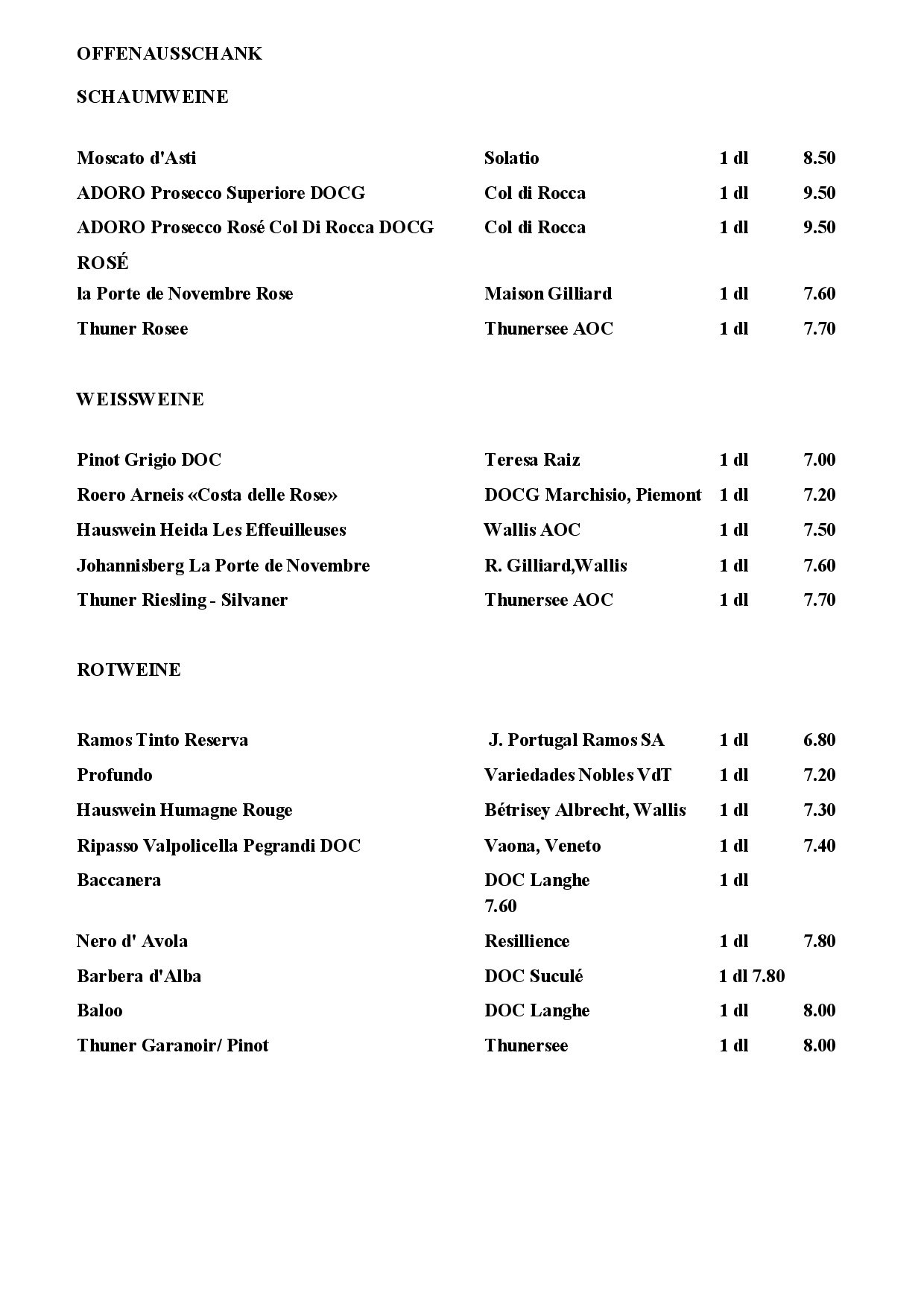 OFFENAUSSCHANK

SCHAUMWEINE

| | | | |
|---|---|---|---|
| Moscato d'Asti | Solatio | 1 dl | 8.50 |
| ADORO Prosecco Superiore DOCG | Col di Rocca | 1 dl | 9.50 |
| ADORO Prosecco Rosé Col Di Rocca DOCG | Col di Rocca | 1 dl | 9.50 |

ROSÉ

| | | | |
|---|---|---|---|
| la Porte de Novembre Rose | Maison Gilliard | 1 dl | 7.60 |
| Thuner Rosee | Thunersee AOC | 1 dl | 7.70 |

WEISSWEINE

| | | | |
|---|---|---|---|
| Pinot Grigio DOC | Teresa Raiz | 1 dl | 7.00 |
| Roero Arneis «Costa delle Rose» | DOCG Marchisio, Piemont | 1 dl | 7.20 |
| Hauswein Heida Les Effeuilleuses | Wallis AOC | 1 dl | 7.50 |
| Johannisberg La Porte de Novembre | R. Gilliard,Wallis | 1 dl | 7.60 |
| Thuner Riesling - Silvaner | Thunersee AOC | 1 dl | 7.70 |

ROTWEINE

| | | | |
|---|---|---|---|
| Ramos Tinto Reserva | J. Portugal Ramos SA | 1 dl | 6.80 |
| Profundo | Variedades Nobles VdT | 1 dl | 7.20 |
| Hauswein Humagne Rouge | Bétrisey Albrecht, Wallis | 1 dl | 7.30 |
| Ripasso Valpolicella Pegrandi DOC | Vaona, Veneto | 1 dl | 7.40 |
| Baccanera | DOC Langhe 7.60 | 1 dl | |
| Nero d' Avola | Resillience | 1 dl | 7.80 |
| Barbera d'Alba | DOC Suculé | 1 dl 7.80 | |
| Baloo | DOC Langhe | 1 dl | 8.00 |
| Thuner Garanoir/ Pinot | Thunersee | 1 dl | 8.00 |